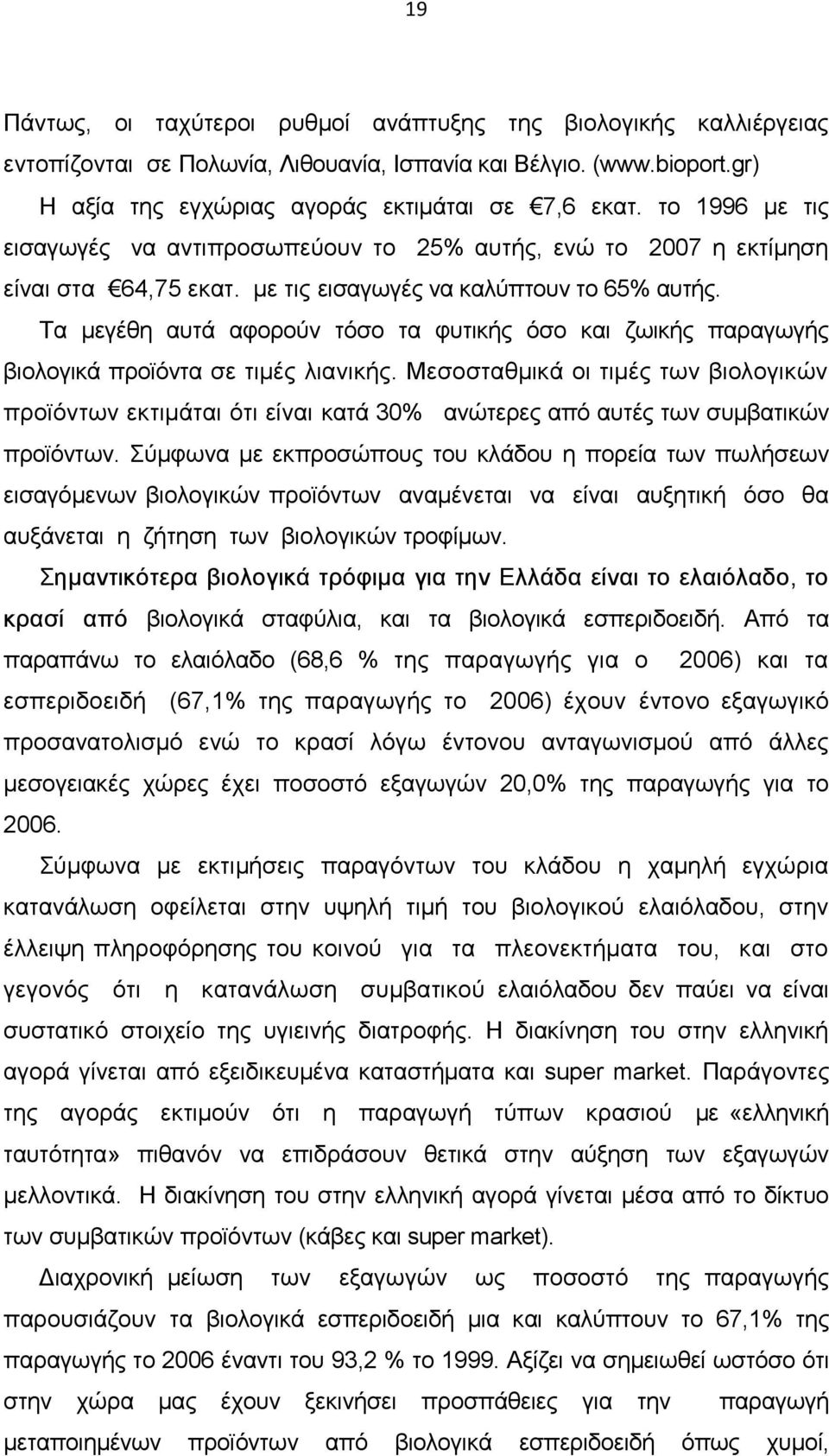 19

Πάντως, οι ταχύτεροι ρυθμοί ανάπτυξης της βιολογικής καλλιέργειας εντοπίζονται σε Πολωνία, Λιθουανία, Ισπανία και Βέλγιο. (www.bioport.gr)

Η αξία της εγχώριας αγοράς εκτιμάται σε €7,6 εκατ. το 1996 με τις εισαγωγές να αντιπροσωπεύουν το 25% αυτής, ενώ το 2007 η εκτίμηση είναι στα €64,75 εκατ. με τις εισαγωγές να καλύπτουν το 65% αυτής.

Τα μεγέθη αυτά αφορούν τόσο τα φυτικής όσο και ζωικής παραγωγής βιολογικά προϊόντα σε τιμές λιανικής. Μεσοσταθμικά οι τιμές των βιολογικών προϊόντων εκτιμάται ότι είναι κατά 30% ανώτερες από αυτές των συμβατικών προϊόντων. Σύμφωνα με εκπροσώπους του κλάδου η πορεία των πωλήσεων εισαγόμενων βιολογικών προϊόντων αναμένεται να είναι αυξητική όσο θα αυξάνεται η ζήτηση των βιολογικών τροφίμων.

Σημαντικότερα βιολογικά τρόφιμα για την Ελλάδα είναι το ελαιόλαδο, το κρασί από βιολογικά σταφύλια, και τα βιολογικά εσπεριδοειδή. Από τα παραπάνω το ελαιόλαδο (68,6 % της παραγωγής για ο 2006) και τα εσπεριδοειδή (67,1% της παραγωγής το 2006) έχουν έντονο εξαγωγικό προσανατολισμό ενώ το κρασί λόγω έντονου ανταγωνισμού από άλλες μεσογειακές χώρες έχει ποσοστό εξαγωγών 20,0% της παραγωγής για το 2006.

Σύμφωνα με εκτιμήσεις παραγόντων του κλάδου η χαμηλή εγχώρια κατανάλωση οφείλεται στην υψηλή τιμή του βιολογικού ελαιόλαδου, στην έλλειψη πληροφόρησης του κοινού για τα πλεονεκτήματα του, και στο γεγονός ότι η κατανάλωση συμβατικού ελαιόλαδου δεν παύει να είναι συστατικό στοιχείο της υγιεινής διατροφής. Η διακίνηση του στην ελληνική αγορά γίνεται από εξειδικευμένα καταστήματα και super market. Παράγοντες της αγοράς εκτιμούν ότι η παραγωγή τύπων κρασιού με «ελληνική ταυτότητα» πιθανόν να επιδράσουν θετικά στην αύξηση των εξαγωγών μελλοντικά. Η διακίνηση του στην ελληνική αγορά γίνεται μέσα από το δίκτυο των συμβατικών προϊόντων (κάβες και super market).

Διαχρονική μείωση των εξαγωγών ως ποσοστό της παραγωγής παρουσιάζουν τα βιολογικά εσπεριδοειδή μια και καλύπτουν το 67,1% της παραγωγής το 2006 έναντι του 93,2 % το 1999. Αξίζει να σημειωθεί ωστόσο ότι στην χώρα μας έχουν ξεκινήσει προσπάθειες για την παραγωγή μεταποιημένων προϊόντων από βιολογικά εσπεριδοειδή όπως χυμοί,